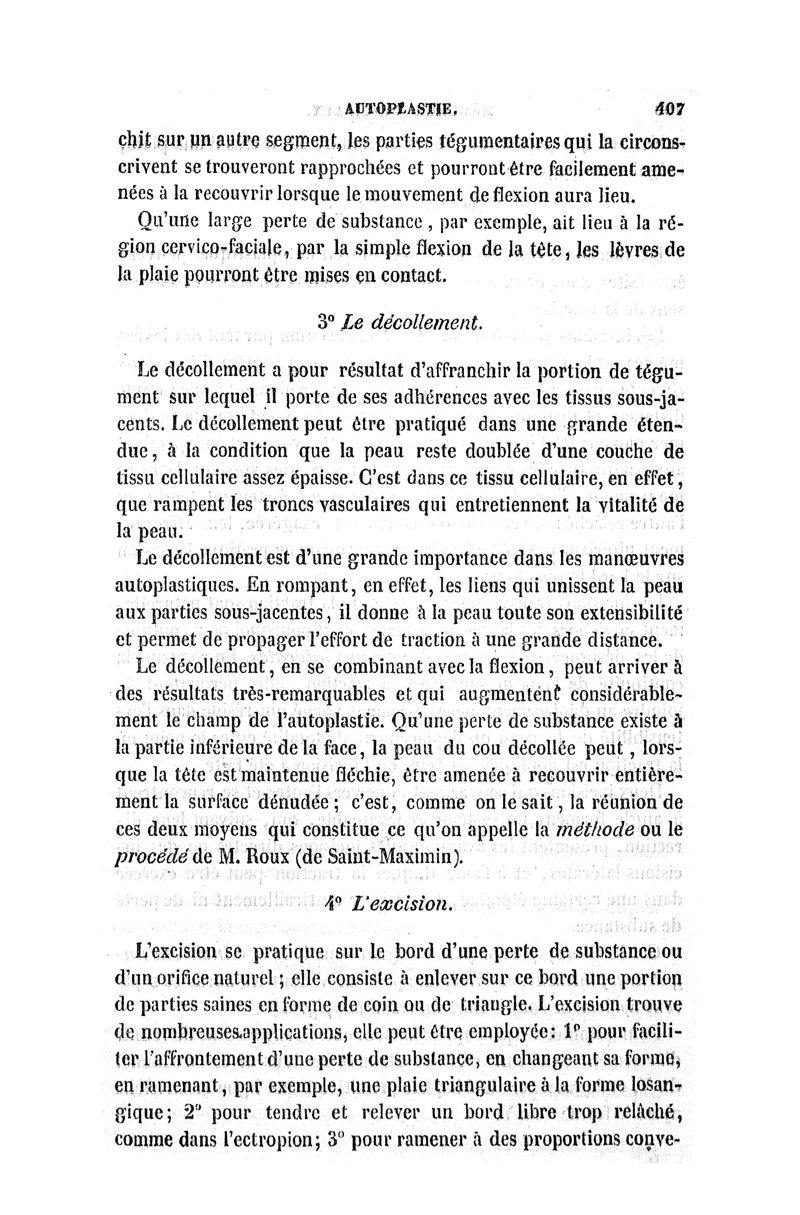 AUTOPLASTIE. 407

chit sur un autre segment, les parties tégumentaires qui la circonscrivent se trouveront rapprochées et pourront être facilement amenées à la recouvrir lorsque le mouvement de flexion aura lieu.

Qu'une large perte de substance, par exemple, ait lieu à la région cervico-faciale, par la simple flexion de la tête, les lèvres de la plaie pourront être mises en contact.

3° Le décollement.

Le décollement a pour résultat d'affranchir la portion de tégument sur lequel il porte de ses adhérences avec les tissus sous-jacents. Le décollement peut être pratiqué dans une grande étendue, à la condition que la peau reste doublée d'une couche de tissu cellulaire assez épaisse. C'est dans ce tissu cellulaire, en effet, que rampent les troncs vasculaires qui entretiennent la vitalité de la peau.

Le décollement est d'une grande importance dans les manœuvres autoplastiques. En rompant, en effet, les liens qui unissent la peau aux parties sous-jacentes, il donne à la peau toute son extensibilité et permet de propager l'effort de traction à une grande distance.

Le décollement, en se combinant avec la flexion, peut arriver à des résultats très-remarquables et qui augmentent considérablement le champ de l'autoplastie. Qu'une perte de substance existe à la partie inférieure de la face, la peau du cou décollée peut, lorsque la tête est maintenue fléchie, être amenée à recouvrir entièrement la surface dénudée; c'est, comme on le sait, la réunion de ces deux moyens qui constitue ce qu'on appelle la méthode ou le procédé de M. Roux (de Saint-Maximin).

4° L'excision.

L'excision se pratique sur le bord d'une perte de substance ou d'un orifice naturel; elle consiste à enlever sur ce bord une portion de parties saines en forme de coin ou de triangle. L'excision trouve de nombreuses applications, elle peut être employée: 1° pour faciliter l'affrontement d'une perte de substance, en changeant sa forme, en ramenant, par exemple, une plaie triangulaire à la forme losangique; 2° pour tendre et relever un bord libre trop relâché, comme dans l'ectropion; 3° pour ramener à des proportions conve-